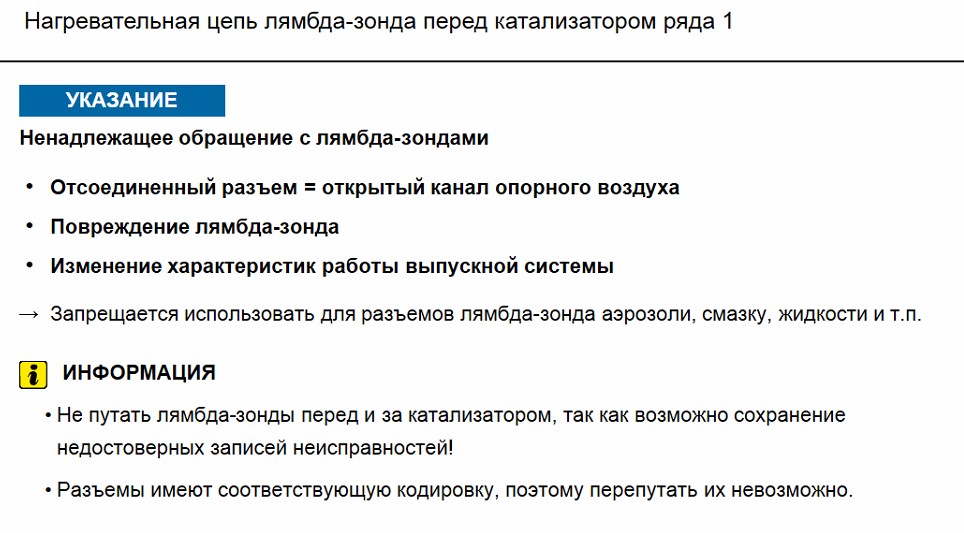 Нагревательная цепь лямбда-зонда перед катализатором ряда 1

УКАЗАНИЕ

Ненадлежащее обращение с лямбда-зондами

• Отсоединенный разъем = открытый канал опорного воздуха

• Повреждение лямбда-зонда

• Изменение характеристик работы выпускной системы

→ Запрещается использовать для разъемов лямбда-зонда аэрозоли, смазку, жидкости и т.п.

i ИНФОРМАЦИЯ

• Не путать лямбда-зонды перед и за катализатором, так как возможно сохранение недостоверных записей неисправностей!

• Разъемы имеют соответствующую кодировку, поэтому перепутать их невозможно.